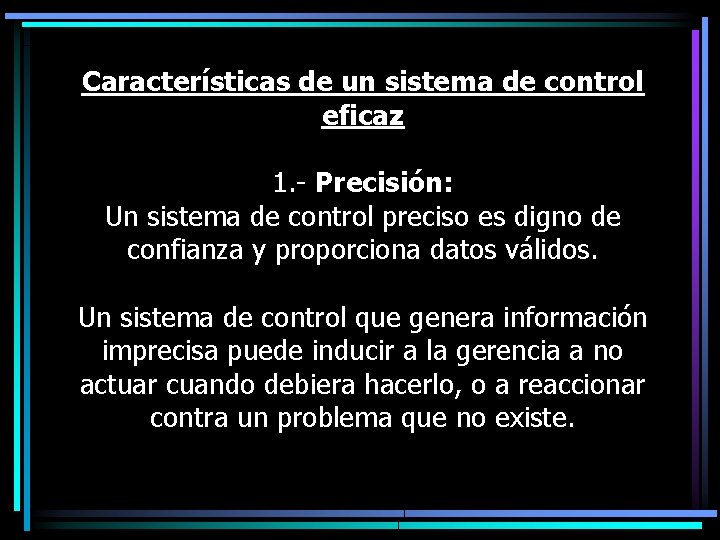 Características de un sistema de control eficaz

1.- Precisión:
Un sistema de control preciso es digno de confianza y proporciona datos válidos.

Un sistema de control que genera información imprecisa puede inducir a la gerencia a no actuar cuando debiera hacerlo, o a reaccionar contra un problema que no existe.